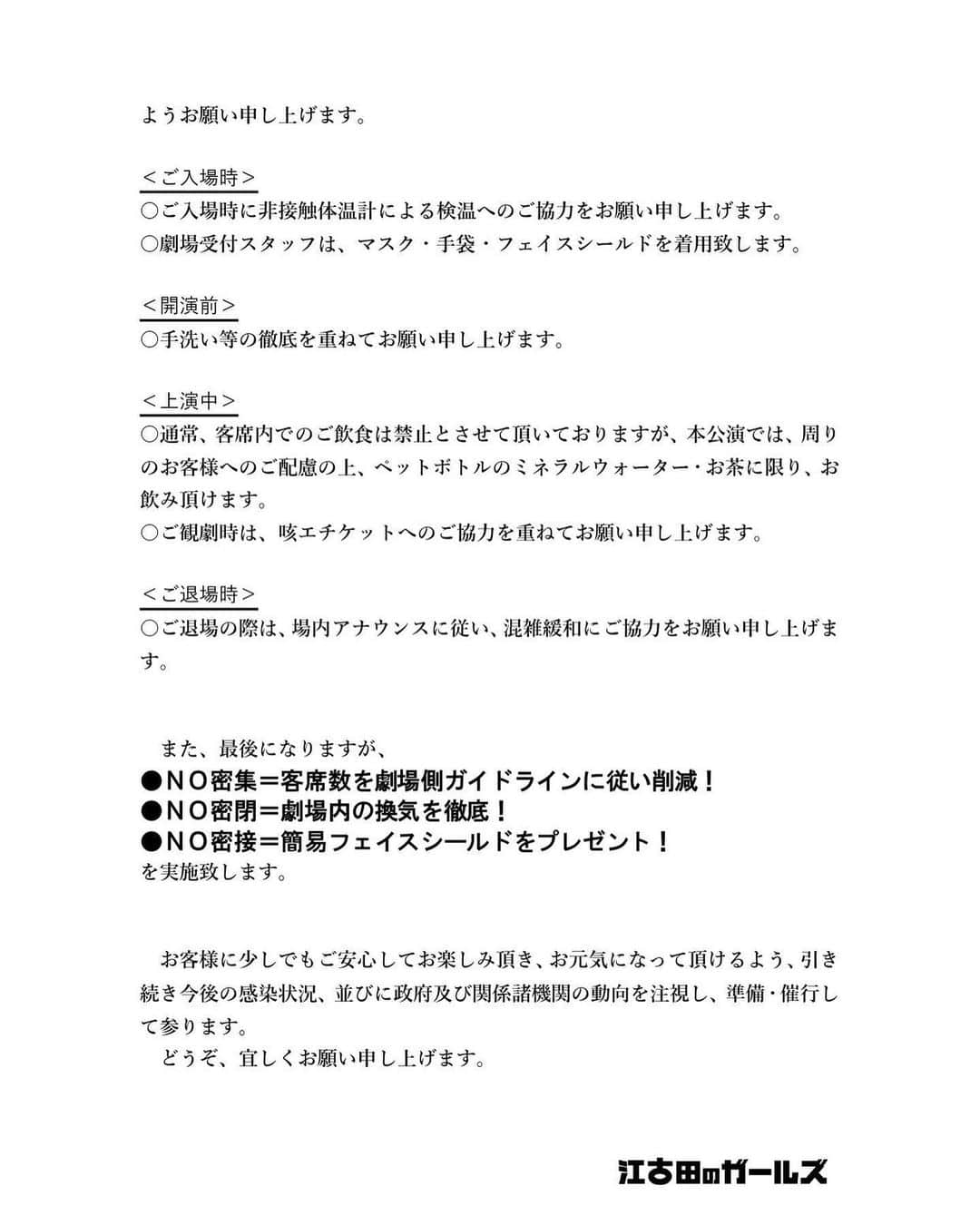 ようお願い申し上げます。

＜ご入場時＞
○ご入場時に非接触体温計による検温へのご協力をお願い申し上げます。
○劇場受付スタッフは、マスク・手袋・フェイスシールドを着用致します。

＜開演前＞
○手洗い等の徹底を重ねてお願い申し上げます。

＜上演中＞
○通常、客席内でのご飲食は禁止とさせて頂いておりますが、本公演では、周りのお客様へのご配慮の上、ペットボトルのミネラルウォーター・お茶に限り、お飲み頂けます。
○ご観劇時は、咳エチケットへのご協力を重ねてお願い申し上げます。

＜ご退場時＞
○ご退場の際は、場内アナウンスに従い、混雑緩和にご協力をお願い申し上げます。

また、最後になりますが、
●ＮＯ密集＝客席数を劇場側ガイドラインに従い削減！
●ＮＯ密閉＝劇場内の換気を徹底！
●ＮＯ密接＝簡易フェイスシールドをプレゼント！
を実施致します。

お客様に少しでもご安心してお楽しみ頂き、お元気になって頂けるよう、引き続き今後の感染状況、並びに政府及び関係諸機関の動向を注視し、準備・催行して参ります。
どうぞ、宜しくお願い申し上げます。

江古田のガールズ